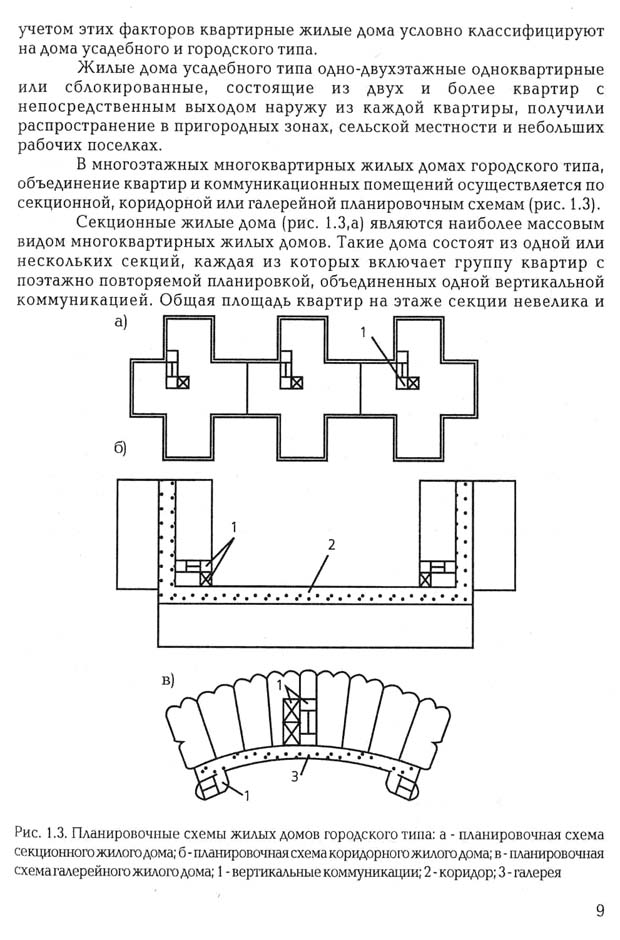 учетом этих факторов квартирные жилые дома условно классифицируют на дома усадебного и городского типа.

Жилые дома усадебного типа одно-двухэтажные одноквартирные или сблокированные, состоящие из двух и более квартир с непосредственным выходом наружу из каждой квартиры, получили распространение в пригородных зонах, сельской местности и небольших рабочих поселках.

В многоэтажных многоквартирных жилых домах городского типа, объединение квартир и коммуникационных помещений осуществляется по секционной, коридорной или галерейной планировочным схемам (рис. 1.3).

Секционные жилые дома (рис. 1.3,а) являются наиболее массовым видом многоквартирных жилых домов. Такие дома состоят из одной или нескольких секций, каждая из которых включает группу квартир с поэтажно повторяемой планировкой, объединенных одной вертикальной коммуникацией. Общая площадь квартир на этаже секции невелика и

а)

1

б)

1

2

в)

1

3

1

Рис. 1.3. Планировочные схемы жилых домов городского типа: а - планировочная схема секционного жилого дома; б - планировочная схема коридорного жилого дома; в - планировочная схема галерейного жилого дома; 1 - вертикальные коммуникации; 2 - коридор; 3 - галерея

9